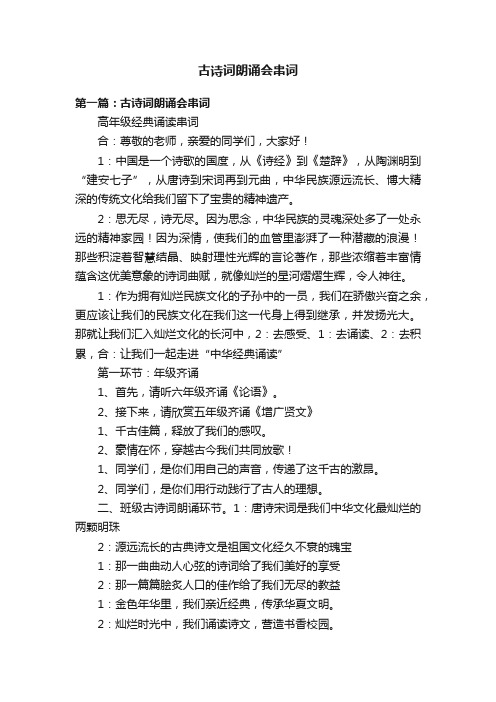 古诗词朗诵会串词

第一篇：古诗词朗诵会串词

高年级经典诵读串词

合：尊敬的老师，亲爱的同学们，大家好！

1：中国是一个诗歌的国度，从《诗经》到《楚辞》，从陶渊明到“建安七子”，从唐诗到宋词再到元曲，中华民族源远流长、博大精深的传统文化给我们留下了宝贵的精神遗产。

2：思无尽，诗无尽。因为思念，中华民族的灵魂深处多了一处永远的精神家园！因为深情，使我们的血管里澎湃了一种潜藏的浪漫！那些积淀着智慧结晶、映射理性光辉的言论著作，那些浓缩着丰富情蕴含这优美意象的诗词曲赋，就像灿烂的星河熠熠生辉，令人神往。

1：作为拥有灿烂民族文化的子孙中的一员，我们在骄傲兴奋之余，更应该让我们的民族文化在我们这一代身上得到继承，并发扬光大。那就让我们汇入灿烂文化的长河中，2：去感受、1：去诵读、2：去积累，合：让我们一起走进“中华经典诵读”

第一环节：年级齐诵

1、首先，请听六年级齐诵《论语》。

2、接下来，请欣赏五年级齐诵《增广贤文》

1、千古佳篇，释放了我们的感叹。

2、豪情在怀，穿越古今我们共同放歌！

1、同学们，是你们用自己的声音，传递了这千古的激昂。

2、同学们，是你们用行动践行了古人的理想。

二、班级古诗词朗诵环节。1：唐诗宋词是我们中华文化最灿烂的两颗明珠

2：源远流长的古典诗文是祖国文化经久不衰的瑰宝

1：那一曲曲动人心弦的诗词给了我们美好的享受

2：那一篇篇脍炙人口的佳作给了我们无尽的教益

1：金色年华里，我们亲近经典，传承华夏文明。

2：灿烂时光中，我们诵读诗文，营造书香校园。